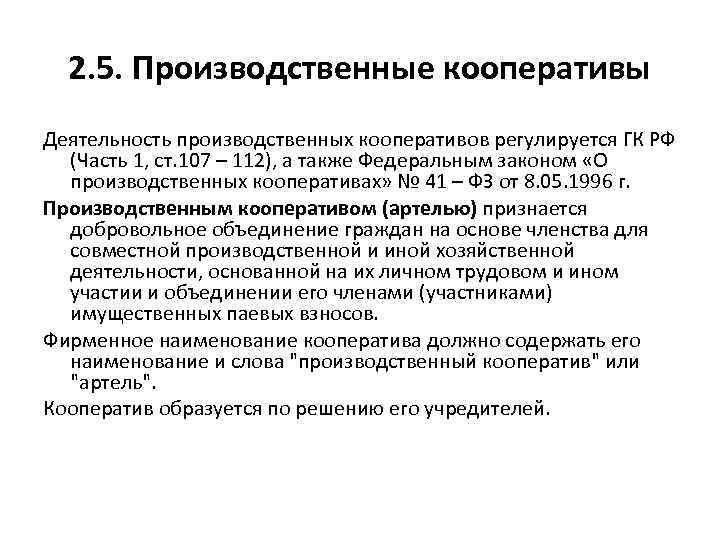 2.5. Производственные кооперативы

Деятельность производственных кооперативов регулируется ГК РФ (Часть 1, ст.107 – 112), а также Федеральным законом «О производственных кооперативах» № 41 – ФЗ от 8.05.1996 г.

Производственным кооперативом (артелью) признается добровольное объединение граждан на основе членства для совместной производственной и иной хозяйственной деятельности, основанной на их личном трудовом и ином участии и объединении его членами (участниками) имущественных паевых взносов.

Фирменное наименование кооператива должно содержать его наименование и слова "производственный кооператив" или "артель".

Кооператив образуется по решению его учредителей.